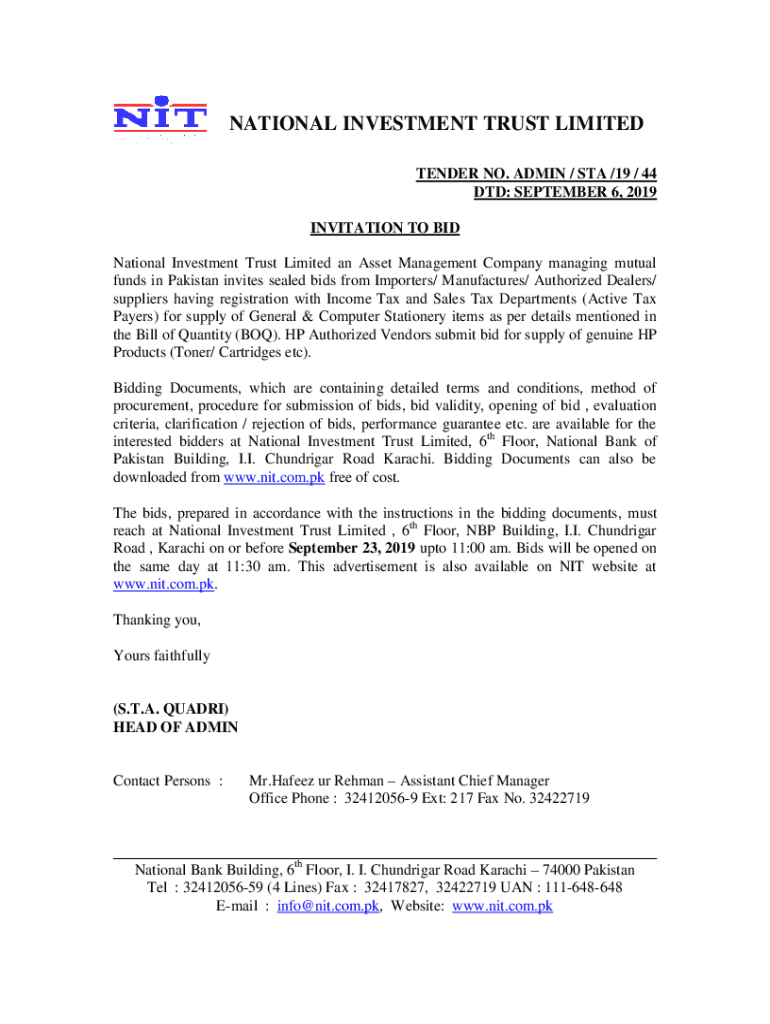 NIT

NATIONAL INVESTMENT TRUST LIMITED

TENDER NO. ADMIN / STA /19 / 44
DTD: SEPTEMBER 6, 2019

INVITATION TO BID

National Investment Trust Limited an Asset Management Company managing mutual funds in Pakistan invites sealed bids from Importers/ Manufactures/ Authorized Dealers/ suppliers having registration with Income Tax and Sales Tax Departments (Active Tax Payers) for supply of General & Computer Stationery items as per details mentioned in the Bill of Quantity (BOQ). HP Authorized Vendors submit bid for supply of genuine HP Products (Toner/ Cartridges etc).

Bidding Documents, which are containing detailed terms and conditions, method of procurement, procedure for submission of bids, bid validity, opening of bid , evaluation criteria, clarification / rejection of bids, performance guarantee etc. are available for the interested bidders at National Investment Trust Limited, 6$^{th}$ Floor, National Bank of Pakistan Building, I.I. Chundrigar Road Karachi. Bidding Documents can also be downloaded from www.nit.com.pk free of cost.

The bids, prepared in accordance with the instructions in the bidding documents, must reach at National Investment Trust Limited , 6$^{th}$ Floor, NBP Building, I.I. Chundrigar Road , Karachi on or before September 23, 2019 upto 11:00 am. Bids will be opened on the same day at 11:30 am. This advertisement is also available on NIT website at www.nit.com.pk.

Thanking you,

Yours faithfully

(S.T.A. QUADRI)
HEAD OF ADMIN

Contact Persons : Mr.Hafeez ur Rehman – Assistant Chief Manager
Office Phone : 32412056-9 Ext: 217 Fax No. 32422719

National Bank Building, 6$^{th}$ Floor, I. I. Chundrigar Road Karachi – 74000 Pakistan
Tel : 32412056-59 (4 Lines) Fax : 32417827, 32422719 UAN : 111-648-648
E-mail : info@nit.com.pk, Website: www.nit.com.pk